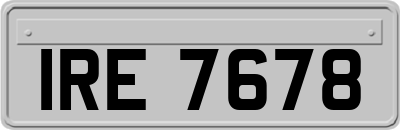 IRE 7678